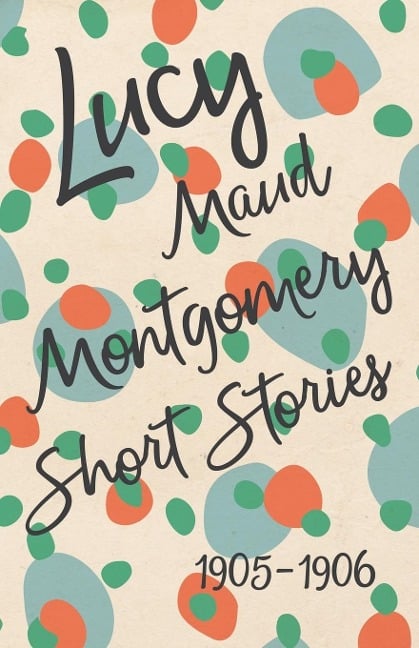 Lucy Maud Montgomery Short Stories

1905-1906